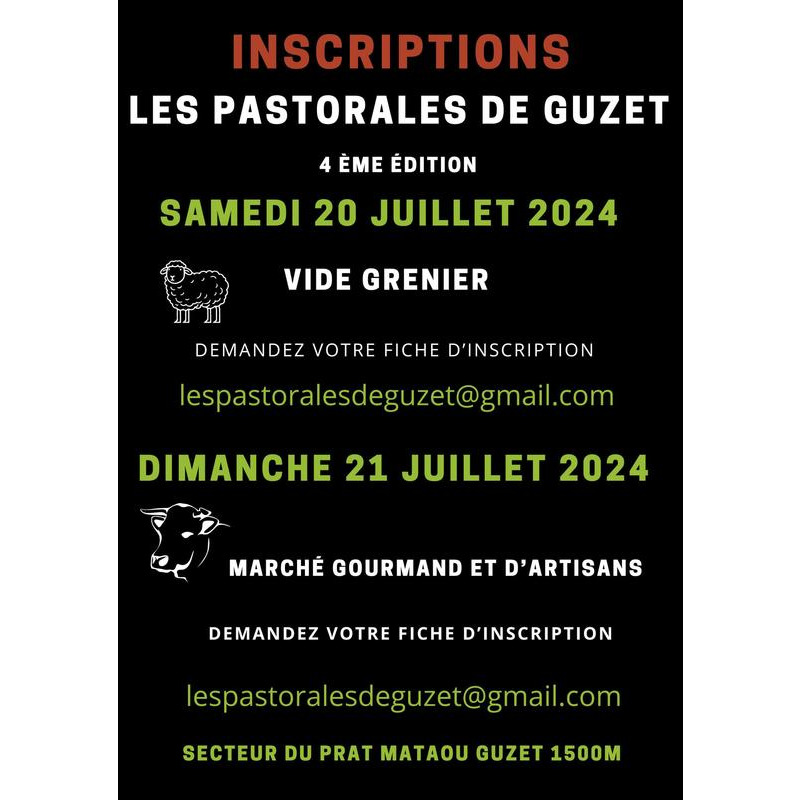 INSCRIPTIONS

LES PASTORALES DE GUZET

4 ÈME ÉDITION

SAMEDI 20 JUILLET 2024

VIDE GRENIER

DEMANDEZ VOTRE FICHE D'INSCRIPTION

lespastoralesdeguzet@gmail.com

DIMANCHE 21 JUILLET 2024

MARCHÉ GOURMAND ET D'ARTISANS

DEMANDEZ VOTRE FICHE D'INSCRIPTION

lespastoralesdeguzet@gmail.com

SECTEUR DU PRAT MATAOU GUZET 1500M